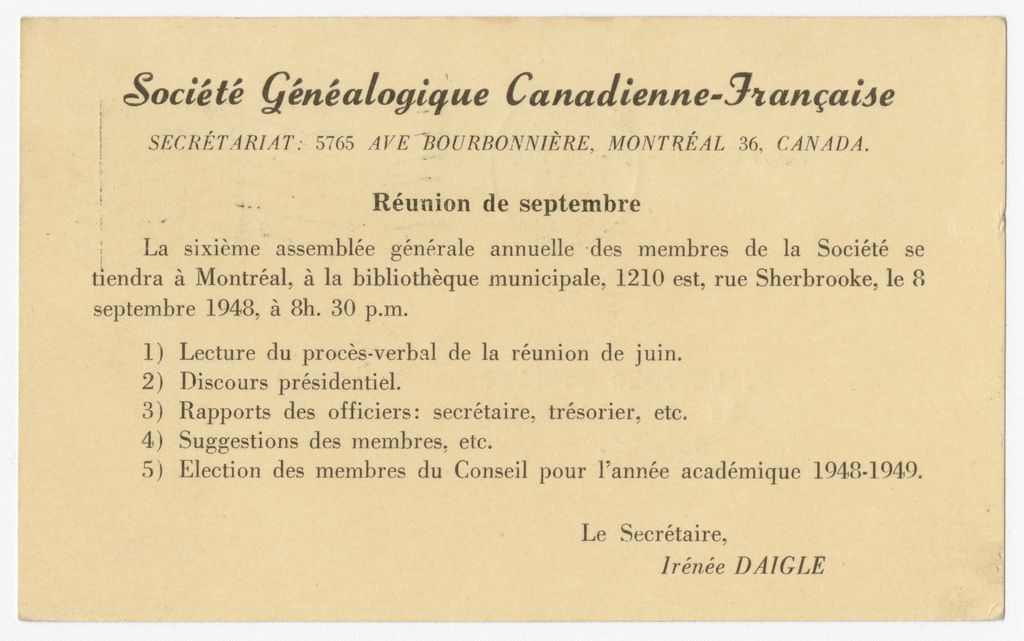 Société Généalogique Canadienne-Française

SECRÉTARIAT: 5765 AVE BOURBONNIÈRE, MONTRÉAL 36, CANADA.

Réunion de septembre

La sixième assemblée générale annuelle des membres de la Société se tiendra à Montréal, à la bibliothèque municipale, 1210 est, rue Sherbrooke, le 8 septembre 1948, à 8h. 30 p.m.

1) Lecture du procès-verbal de la réunion de juin.
2) Discours présidentiel.
3) Rapports des officiers: secrétaire, trésorier, etc.
4) Suggestions des membres, etc.
5) Election des membres du Conseil pour l'année académique 1948-1949.

Le Secrétaire,
Irénée DAIGLE